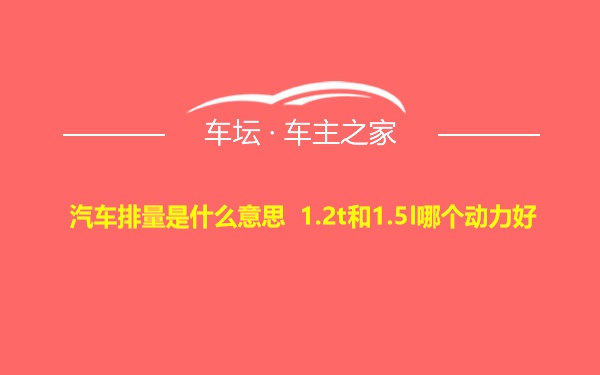 车坛 · 车主之家

汽车排量是什么意思 1.2t和1.5l哪个动力好